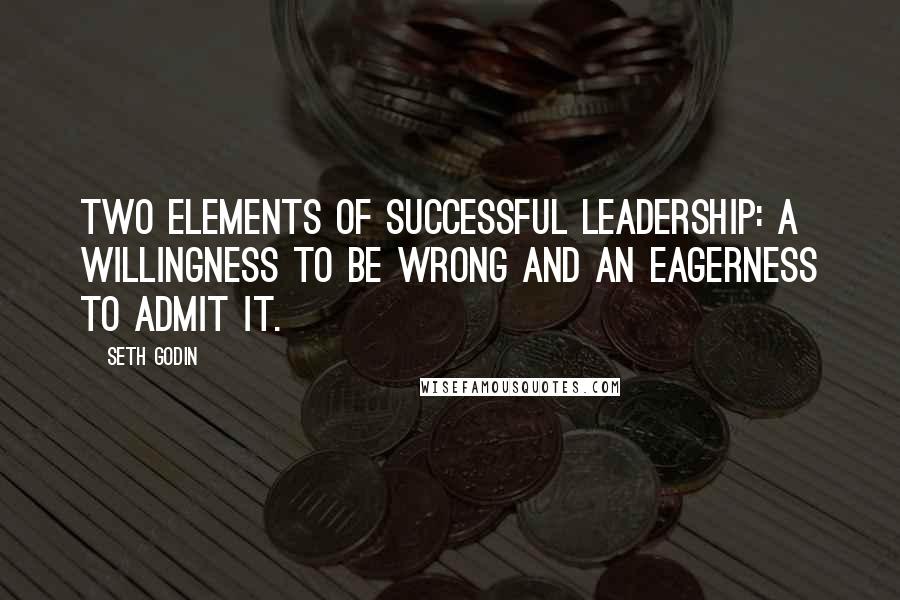 TWO ELEMENTS OF SUCCESSFUL LEADERSHIP: A WILLINGNESS TO BE WRONG AND AN EAGERNESS TO ADMIT IT.

SETH GODIN

WISEFAMOUSQUOTES.COM